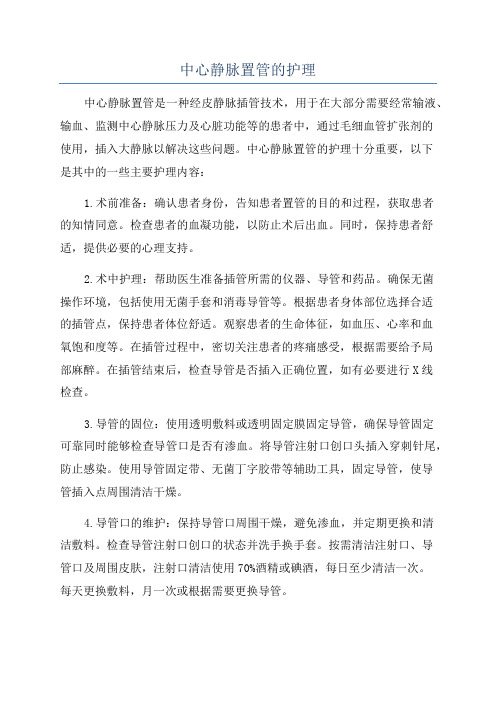 中心静脉置管的护理

中心静脉置管是一种经皮静脉插管技术，用于在大部分需要经常输液、输血、监测中心静脉压力及心脏功能等的患者中，通过毛细血管扩张剂的使用，插入大静脉以解决这些问题。中心静脉置管的护理十分重要，以下是其中的一些主要护理内容：

1.术前准备：确认患者身份，告知患者置管的目的和过程，获取患者的知情同意。检查患者的血凝功能，以防止术后出血。同时，保持患者舒适，提供必要的心理支持。

2.术中护理：帮助医生准备插管所需的仪器、导管和药品。确保无菌操作环境，包括使用无菌手套和消毒导管等。根据患者身体部位选择合适的插管点，保持患者体位舒适。观察患者的生命体征，如血压、心率和血氧饱和度等。在插管过程中，密切关注患者的疼痛感受，根据需要给予局部麻醉。在插管结束后，检查导管是否插入正确位置，如有必要进行X线检查。

3.导管的固位：使用透明敷料或透明固定膜固定导管，确保导管固定可靠同时能够检查导管口是否有渗血。将导管注射口创口头插入穿刺针尾，防止感染。使用导管固定带、无菌丁字胶带等辅助工具，固定导管，使导管插入点周围清洁干燥。

4.导管口的维护：保持导管口周围干燥，避免渗血，并定期更换和清洁敷料。检查导管注射口创口的状态并洗手换手套。按需清洁注射口、导管口及周围皮肤，注射口清洁使用70%酒精或碘酒，每日至少清洁一次。每天更换敷料，月一次或根据需要更换导管。